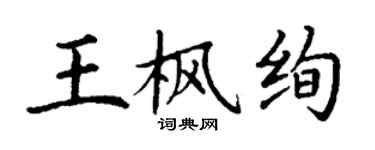 王枫绚

词典网